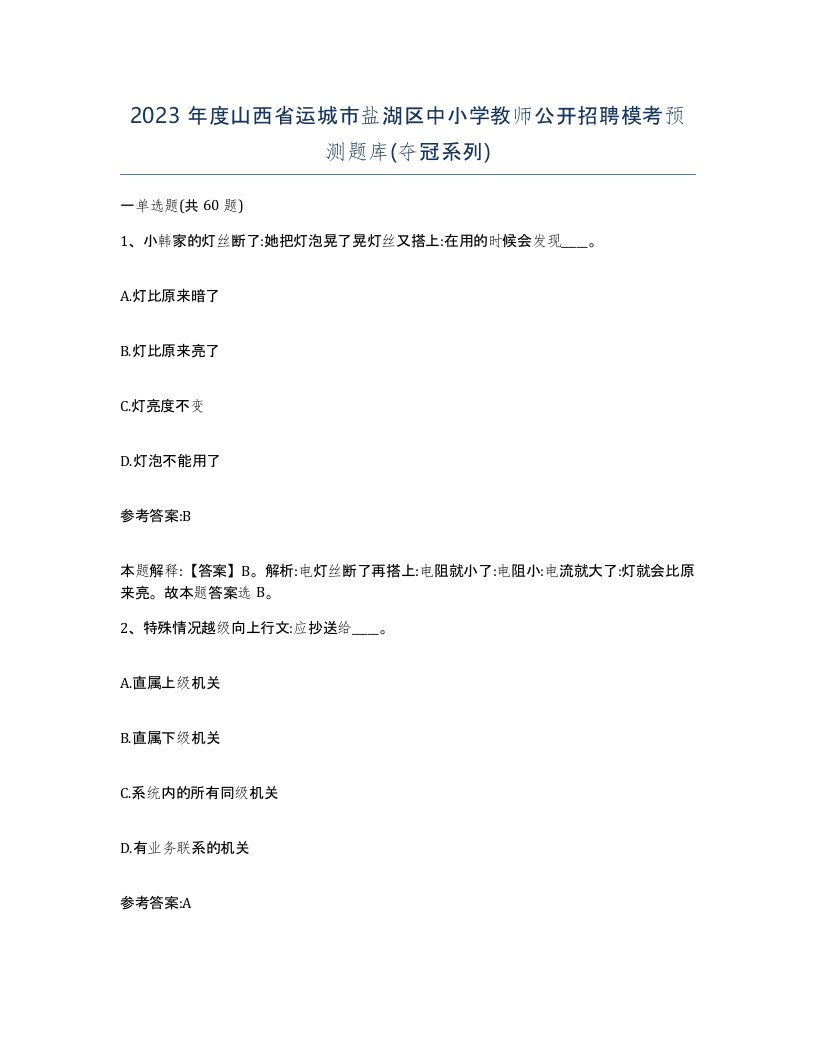 2023 年度山西省运城市盐湖区中小学教师公开招聘模考预测题库(夺冠系列)

一单选题(共 60 题)

1、小韩家的灯丝断了:她把灯泡晃了晃灯丝又搭上:在用的时候会发现____。

A.灯比原来暗了

B.灯比原来亮了

C.灯亮度不变

D.灯泡不能用了

参考答案:B

本题解释:【答案】B。解析:电灯丝断了再搭上:电阻就小了:电阻小:电流就大了:灯就会比原来亮。故本题答案选 B。

2、特殊情况越级向上行文:应抄送给____。

A.直属上级机关

B.直属下级机关

C.系统内的所有同级机关

D.有业务联系的机关

参考答案:A